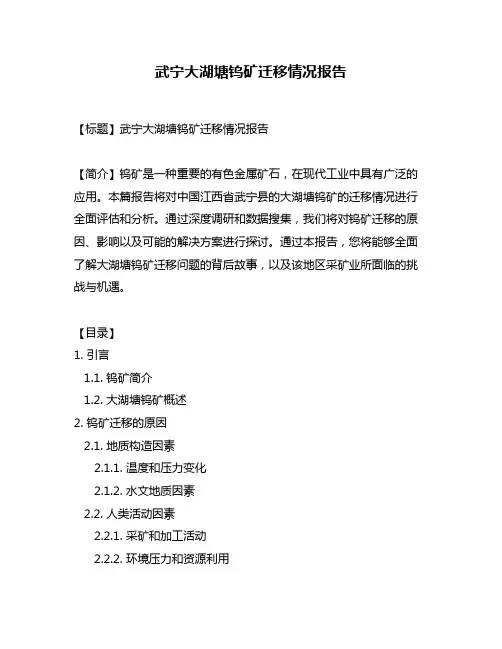 武宁大湖塘钨矿迁移情况报告

【标题】武宁大湖塘钨矿迁移情况报告

【简介】钨矿是一种重要的有色金属矿石，在现代工业中具有广泛的应用。本篇报告将对中国江西省武宁县的大湖塘钨矿的迁移情况进行全面评估和分析。通过深度调研和数据搜集，我们将对钨矿迁移的原因、影响以及可能的解决方案进行探讨。通过本报告，您将能够全面了解大湖塘钨矿迁移问题的背后故事，以及该地区采矿业所面临的挑战与机遇。

【目录】
1. 引言
1.1. 钨矿简介
1.2. 大湖塘钨矿概述
2. 钨矿迁移的原因
2.1. 地质构造因素
2.1.1. 温度和压力变化
2.1.2. 水文地质因素
2.2. 人类活动因素
2.2.1. 采矿和加工活动
2.2.2. 环境压力和资源利用